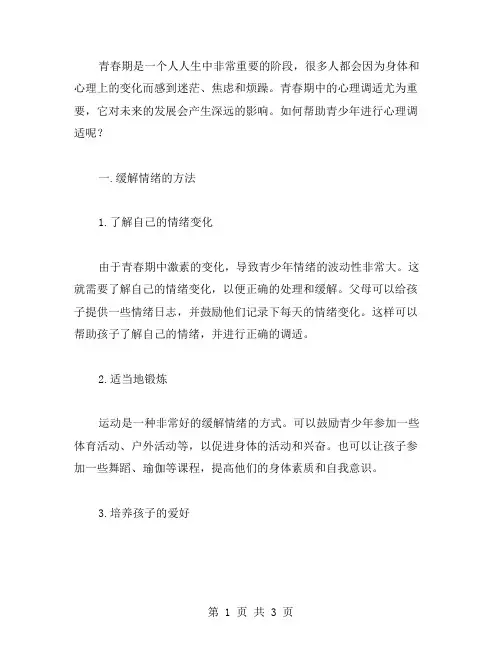 青春期是一个人人生中非常重要的阶段，很多人都会因为身体和心理上的变化而感到迷茫、焦虑和烦躁。青春期中的心理调适尤为重要，它对未来的发展会产生深远的影响。如何帮助青少年进行心理调适呢？

一.缓解情绪的方法

1.了解自己的情绪变化

由于青春期中激素的变化，导致青少年情绪的波动性非常大。这就需要了解自己的情绪变化，以便正确的处理和缓解。父母可以给孩子提供一些情绪日志，并鼓励他们记录下每天的情绪变化。这样可以帮助孩子了解自己的情绪，并进行正确的调适。

2.适当地锻炼

运动是一种非常好的缓解情绪的方式。可以鼓励青少年参加一些体育活动、户外活动等，以促进身体的活动和兴奋。也可以让孩子参加一些舞蹈、瑜伽等课程，提高他们的身体素质和自我意识。

3.培养孩子的爱好

第 1 页 共 3 页